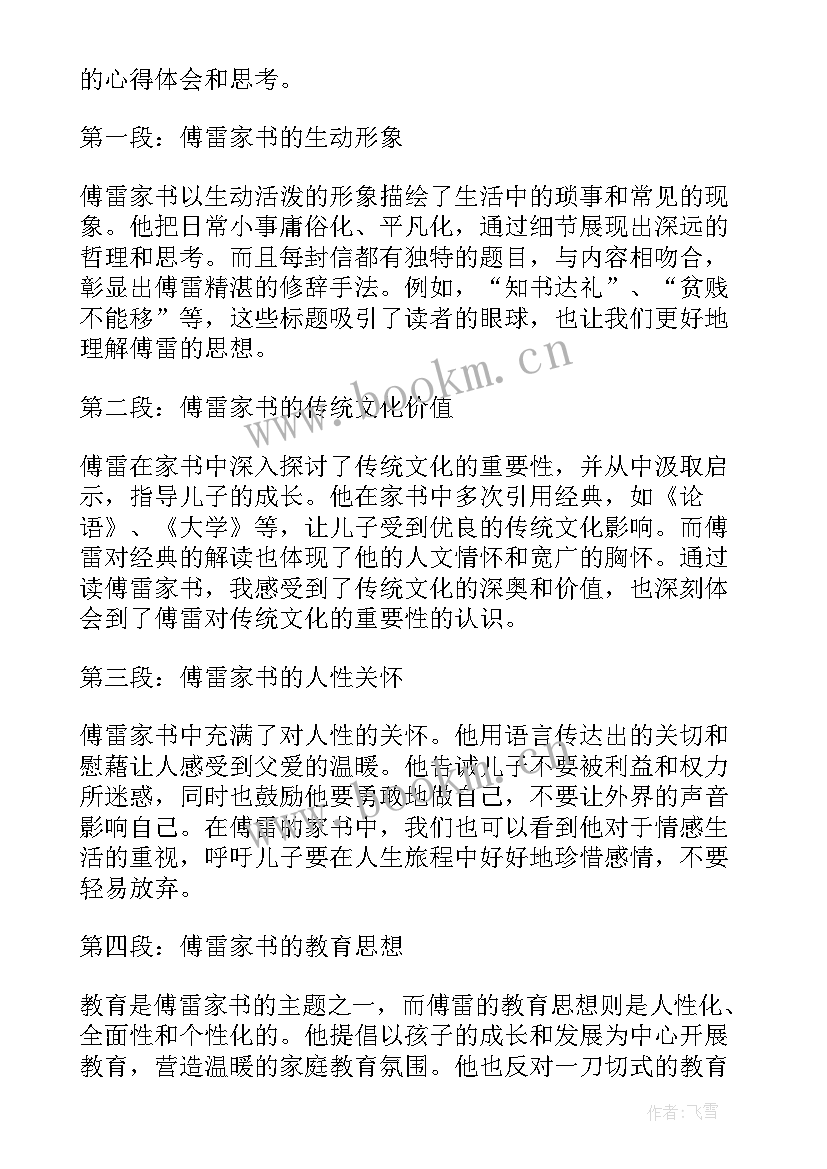 的心得体会和思考。

第一段：傅雷家书的生动形象

傅雷家书以生动活泼的形象描绘了生活中的琐事和常见的现象。他把日常小事庸俗化、平凡化，通过细节展现出深远的哲理和思考。而且每封信都有独特的题目，与内容相吻合，彰显出傅雷精湛的修辞手法。例如，“知书达礼”、“贫贱不能移”等，这些标题吸引了读者的眼球，也让我们更好地理解傅雷的思想。

第二段：傅雷家书的传统文化价值

傅雷在家书中深入探讨了传统文化的重要性，并从中汲取启示，指导儿子的成长。他在家书中多次引用经典，如《论语》、《大学》等，让儿子受到优良的传统文化影响。而傅雷对经典的解读也体现了他的人文情怀和宽广的胸怀。通过读傅雷家书，我感受到了传统文化的深奥和价值，也深刻体会到了傅雷对传统文化的重要性的认识。

第三段：傅雷家书的人性关怀

傅雷家书中充满了对人性的关怀。他用语言传达出的关切和慰藉让人感受到父爱的温暖。他告诫儿子不要被利益和权力所迷惑，同时也鼓励他要勇敢地做自己，不要让外界的声音影响自己。在傅雷的家书中，我们也可以看到他对于情感生活的重视，呼吁儿子要在人生旅程中好好地珍惜感情，不要轻易放弃。

第四段：傅雷家书的教育思想

教育是傅雷家书的主题之一，而傅雷的教育思想则是人性化、全面性和个性化的。他提倡以孩子的成长和发展为中心开展教育，营造温暖的家庭教育氛围。他也反对一刀切式的教育

www.bookm.cn

作者：飞雪